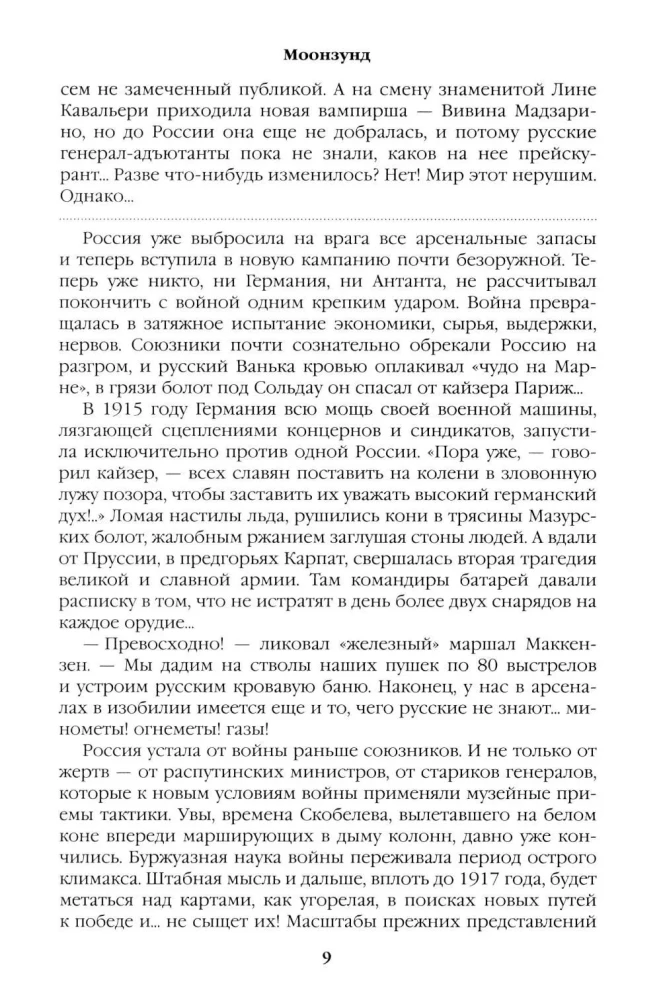 Моонзунд

сем не замеченный публикой. А на смену знаменитой Лине Кавальери приходила новая вампирша — Вивина Мадзарино, но до России она еще не добралась, и потому русские генерал-адъютанты пока не знали, каков на нее прейскурант... Разве что-нибудь изменилось? Нет! Мир этот нерушим. Однако...

Россия уже выбросила на врага все арсенальные запасы и теперь вступила в новую кампанию почти безоружной. Теперь уже никто, ни Германия, ни Антанта, не рассчитывал покончить с войной одним крепким ударом. Война превращалась в затяжное испытание экономики, сырья, выдержки, нервов. Союзники почти сознательно обрекали Россию на разгром, и русский Ванька кровью оплакивал «чудо на Марне», в грязи болот под Сольдау он спасал от кайзера Париж...

В 1915 году Германия всю мощь своей военной машины, лязгающей сцеплениями концернов и синдикатов, запустила исключительно против одной России. «Пора уже, — говорил кайзер, — всех славян поставить на колени в зловонную лужу позора, чтобы заставить их уважать высокий германский дух!..» Ломая настилы льда, рушились кони в трясины Мазурских болот, жалобным ржанием заглушая стоны людей. А вдали от Пруссии, в предгорьях Карпат, свершалась вторая трагедия великой и славной армии. Там командиры батарей давали расписку в том, что не истратят в день более двух снарядов на каждое орудие...

— Превосходно! — ликовал «железный» маршал Маккензен. — Мы дадим на стволы наших пушек по 80 выстрелов и устроим русским кровавую баню. Наконец, у нас в арсеналах в изобилии имеется еще и то, чего русские не знают... минометы! огнеметы! газы!

Россия устала от войны раньше союзников. И не только от жертв — от распутинских министров, от стариков генералов, которые к новым условиям войны применяли музейные приемы тактики. Увы, времена Скобелева, вылетавшего на белом коне впереди марширующих в дыму колонн, давно уже кончились. Буржуазная наука войны переживала период острого климакса. Штабная мысль и дальше, вплоть до 1917 года, будет метаться над картами, как угорелая, в поисках новых путей к победе и... не сыщет их! Масштабы прежних представлений

9